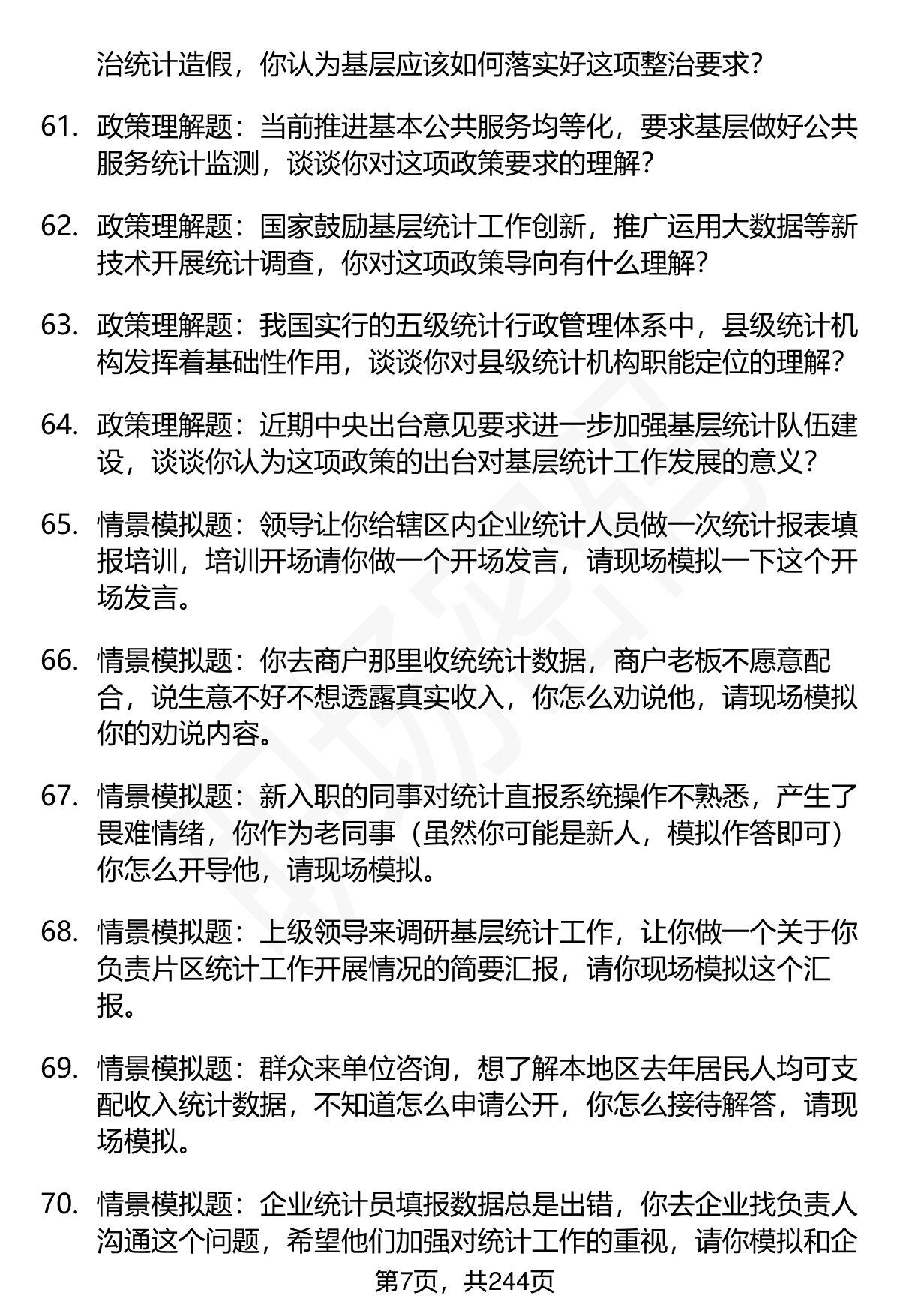 治统计造假，你认为基层应该如何落实好这项整治要求？

61. 政策理解题：当前推进基本公共服务均等化，要求基层做好公共服务统计监测，谈谈你对这项政策要求的理解？

62. 政策理解题：国家鼓励基层统计工作创新，推广运用大数据等新技术开展统计调查，你对这项政策导向有什么理解？

63. 政策理解题：我国实行的五级统计行政管理体系中，县级统计机构发挥着基础性作用，谈谈你对县级统计机构职能定位的理解？

64. 政策理解题：近期中央出台意见要求进一步加强基层统计队伍建设，谈谈你认为这项政策的出台对基层统计工作发展的意义？

65. 情景模拟题：领导让你给辖区内企业统计人员做一次统计报表填报培训，培训开场请你做一个开场发言，请现场模拟一下这个开场发言。

66. 情景模拟题：你去商户那里收统统计数据，商户老板不愿意配合，说生意不好不想透露真实收入，你怎么劝说他，请现场模拟你的劝说内容。

67. 情景模拟题：新入职的同事对统计直报系统操作不熟悉，产生了畏难情绪，你作为老同事（虽然你可能是新人，模拟作答即可）你怎么开导他，请现场模拟。

68. 情景模拟题：上级领导来调研基层统计工作，让你做一个关于你负责片区统计工作开展情况的简要汇报，请你现场模拟这个汇报。

69. 情景模拟题：群众来单位咨询，想了解本地区去年居民人均可支配收入统计数据，不知道怎么申请公开，你怎么接待解答，请现场模拟。

70. 情景模拟题：企业统计员填报数据总是出错，你去企业找负责人沟通这个问题，希望他们加强对统计工作的重视，请你模拟和企

第7页，共244页